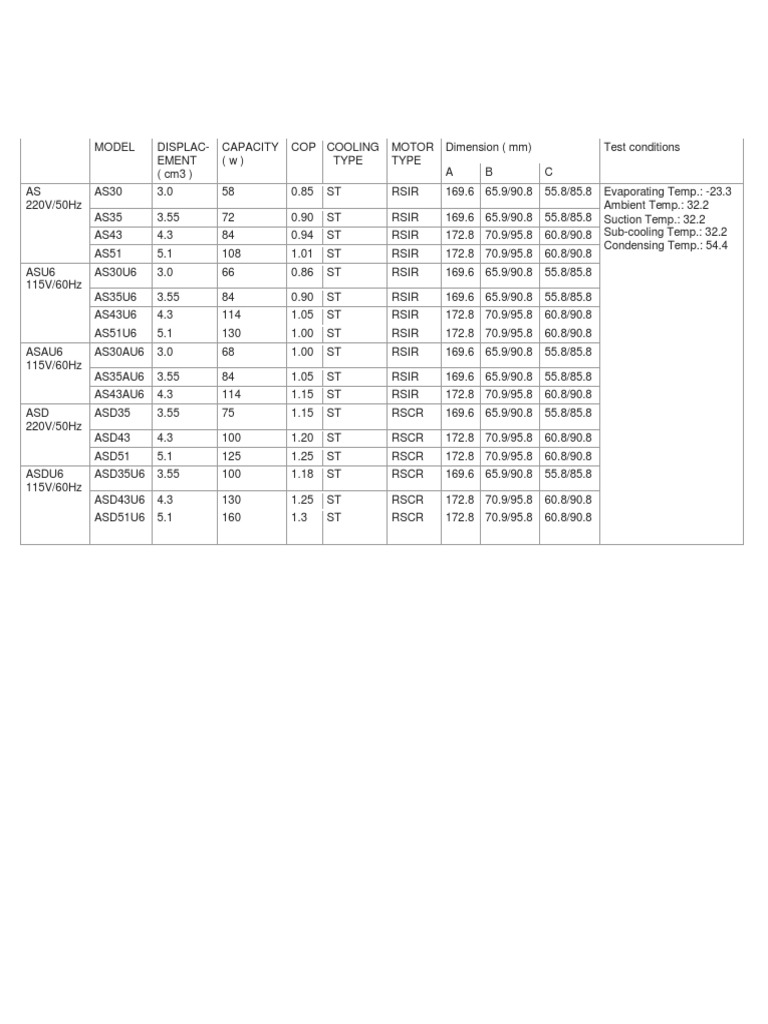 | | MODEL | DISPLACEMENT ( cm3 ) | CAPACITY ( w ) | COP | COOLING TYPE | MOTOR TYPE | Dimension ( mm ) A | B | C | Test conditions |
|---|---|---|---|---|---|---|---|---|---|---|
| AS 220V/50Hz | AS30 | 3.0 | 58 | 0.85 | ST | RSIR | 169.6 | 65.9/90.8 | 55.8/85.8 | Evaporating Temp.: -23.3 Ambient Temp.: 32.2 Suction Temp.: 32.2 Sub-cooling Temp.: 32.2 Condensing Temp.: 54.4 |
| | AS35 | 3.55 | 72 | 0.90 | ST | RSIR | 169.6 | 65.9/90.8 | 55.8/85.8 | |
| | AS43 | 4.3 | 84 | 0.94 | ST | RSIR | 172.8 | 70.9/95.8 | 60.8/90.8 | |
| | AS51 | 5.1 | 108 | 1.01 | ST | RSIR | 172.8 | 70.9/95.8 | 60.8/90.8 | |
| ASU6 115V/60Hz | AS30U6 | 3.0 | 66 | 0.86 | ST | RSIR | 169.6 | 65.9/90.8 | 55.8/85.8 | |
| | AS35U6 | 3.55 | 84 | 0.90 | ST | RSIR | 169.6 | 65.9/90.8 | 55.8/85.8 | |
| | AS43U6 | 4.3 | 114 | 1.05 | ST | RSIR | 172.8 | 70.9/95.8 | 60.8/90.8 | |
| | AS51U6 | 5.1 | 130 | 1.00 | ST | RSIR | 172.8 | 70.9/95.8 | 60.8/90.8 | |
| ASAU6 115V/60Hz | AS30AU6 | 3.0 | 68 | 1.00 | ST | RSIR | 169.6 | 65.9/90.8 | 55.8/85.8 | |
| | AS35AU6 | 3.55 | 84 | 1.05 | ST | RSIR | 169.6 | 65.9/90.8 | 55.8/85.8 | |
| | AS43AU6 | 4.3 | 114 | 1.15 | ST | RSIR | 172.8 | 70.9/95.8 | 60.8/90.8 | |
| ASD 220V/50Hz | ASD35 | 3.55 | 75 | 1.15 | ST | RSCR | 169.6 | 65.9/90.8 | 55.8/85.8 | |
| | ASD43 | 4.3 | 100 | 1.20 | ST | RSCR | 172.8 | 70.9/95.8 | 60.8/90.8 | |
| | ASD51 | 5.1 | 125 | 1.25 | ST | RSCR | 172.8 | 70.9/95.8 | 60.8/90.8 | |
| ASDU6 115V/60Hz | ASD35U6 | 3.55 | 100 | 1.18 | ST | RSCR | 169.6 | 65.9/90.8 | 55.8/85.8 | |
| | ASD43U6 | 4.3 | 130 | 1.25 | ST | RSCR | 172.8 | 70.9/95.8 | 60.8/90.8 | |
| | ASD51U6 | 5.1 | 160 | 1.3 | ST | RSCR | 172.8 | 70.9/95.8 | 60.8/90.8 | |